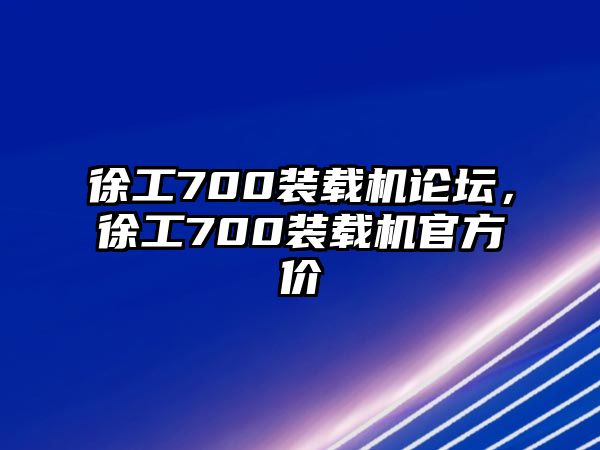 徐工700装载机论坛，徐工700装载机官方价